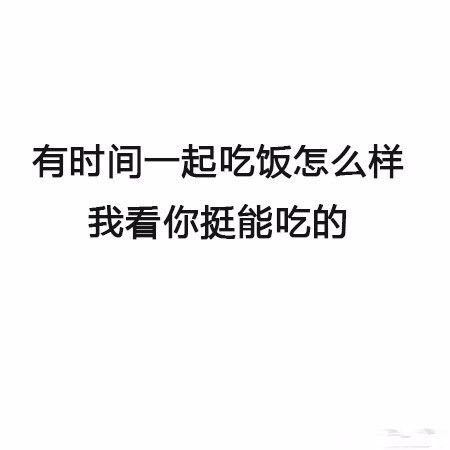 有时间一起吃饭怎么样
我看你挺能吃的